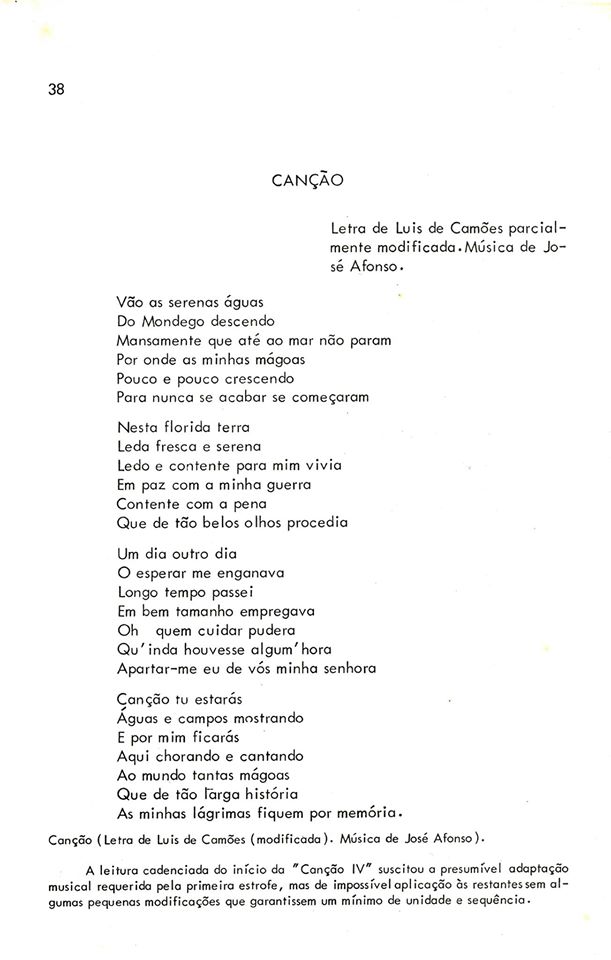 38

CANÇÃO

Letra de Luis de Camões parcialmente modificada. Música de José Afonso.

Vão as serenas águas
Do Mondego descendo
Mansamente que até ao mar não param
Por onde as minhas mágoas
Pouco e pouco crescendo
Para nunca se acabar se começaram

Nesta florida terra
Leda fresca e serena
Ledo e contente para mim vivia
Em paz com a minha guerra
Contente com a pena
Que de tão belos olhos procedia

Um dia outro dia
O esperar me enganava
Longo tempo passei
Em bem tamanho empregava
Oh quem cuidar pudera
Qu'inda houvesse algum'hora
Apartar-me eu de vós minha senhora

Canção tu estarás
Águas e campos mostrando
E por mim ficarás
Aqui chorando e cantando
Ao mundo tantas mágoas
Que de tão larga história
As minhas lágrimas fiquem por memória.

Canção (Letra de Luis de Camões (modificada). Música de José Afonso).

A leitura cadenciada do início da "Canção IV" suscitou a presumível adaptação musical requerida pela primeira estrofe, mas de impossível aplicação às restantes sem algumas pequenas modificações que garantissem um mínimo de unidade e sequência.